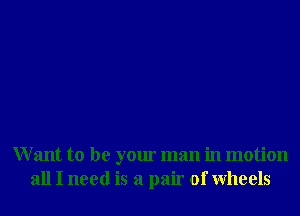 Want to be your man in motion
all I need is a pair of wheels